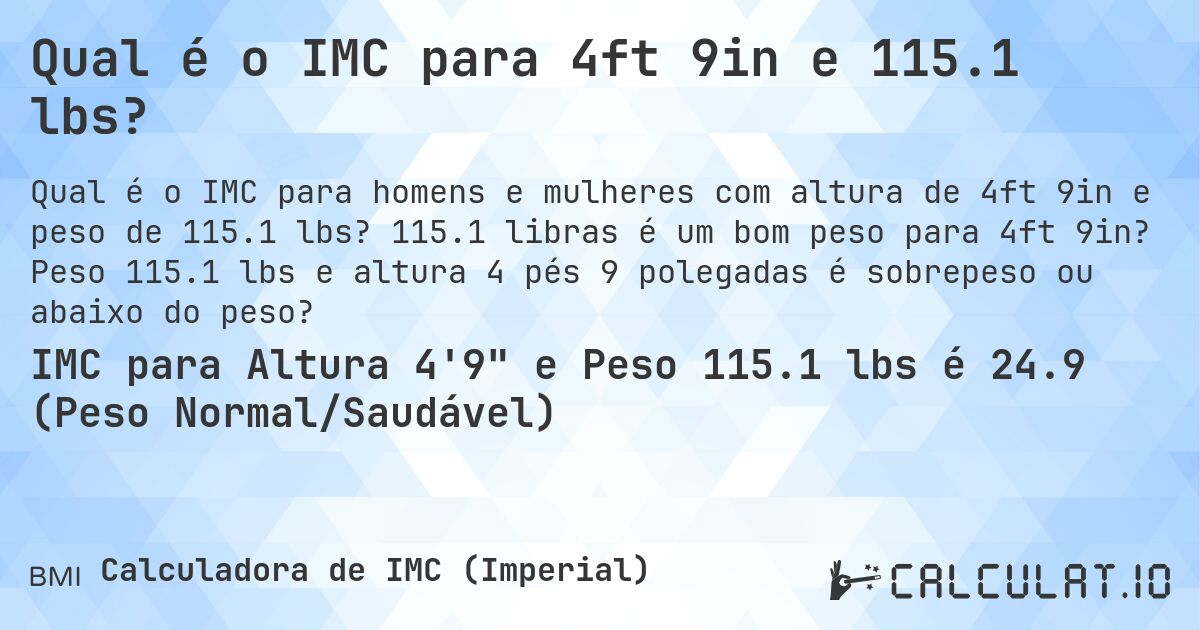 Qual é o IMC para 4ft 9in e 115.1 lbs?

Qual é o IMC para homens e mulheres com altura de 4ft 9in e peso de 115.1 lbs? 115.1 libras é um bom peso para 4ft 9in? Peso 115.1 lbs e altura 4 pés 9 polegadas é sobrepeso ou abaixo do peso?

IMC para Altura 4'9" e Peso 115.1 lbs é 24.9 (Peso Normal/Saudável)

BMI Calculadora de IMC (Imperial)

CALCULAT.IO